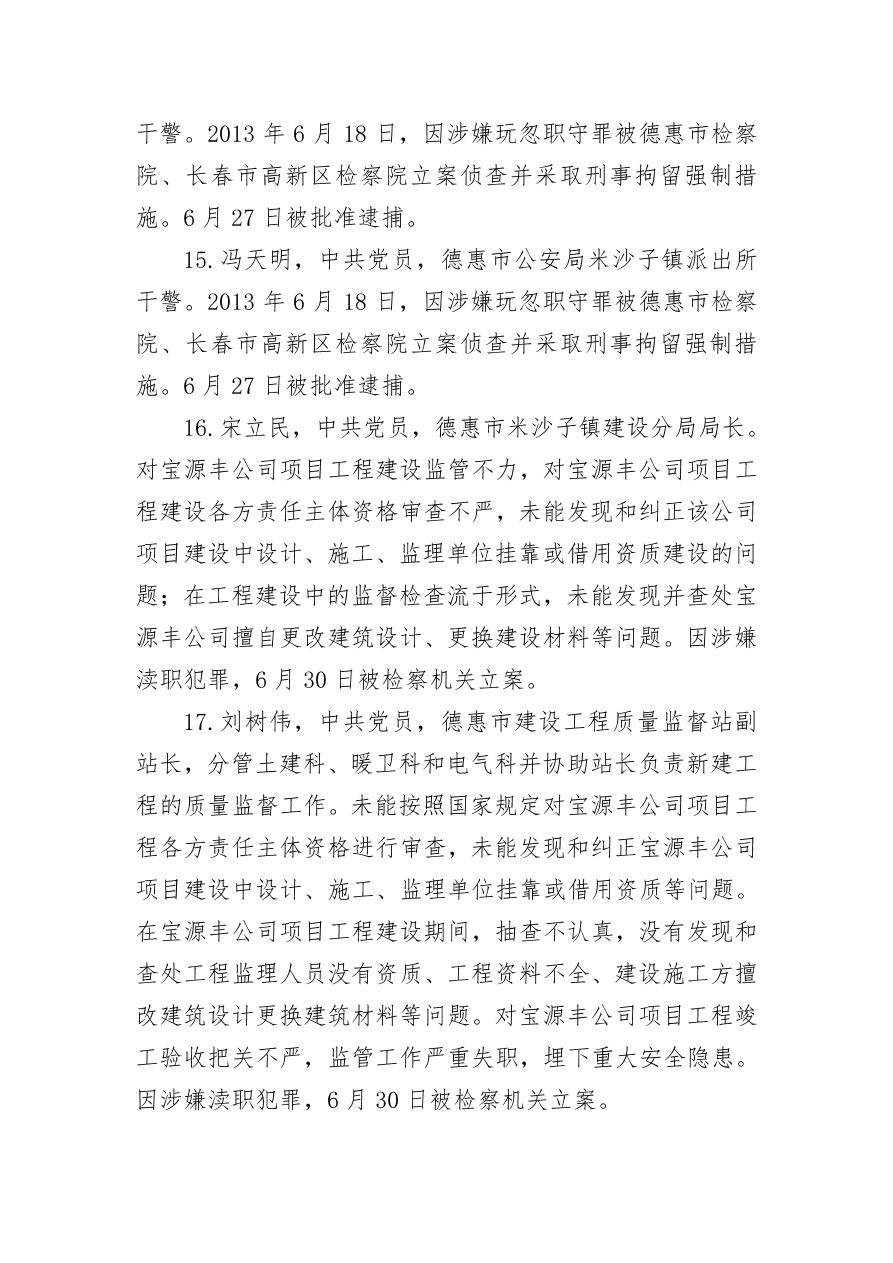 干警。2013 年 6 月 18 日，因涉嫌玩忽职守罪被德惠市检察院、长春市高新区检察院立案侦查并采取刑事拘留强制措施。6 月 27 日被批准逮捕。

15. 冯天明，中共党员，德惠市公安局米沙子镇派出所干警。2013 年 6 月 18 日，因涉嫌玩忽职守罪被德惠市检察院、长春市高新区检察院立案侦查并采取刑事拘留强制措施。6 月 27 日被批准逮捕。

16. 宋立民，中共党员，德惠市米沙子镇建设分局局长。对宝源丰公司项目工程建设监管不力，对宝源丰公司项目工程建设各方责任主体资格审查不严，未能发现和纠正该公司项目建设中设计、施工、监理单位挂靠或借用资质建设的问题；在工程建设中的监督检查流于形式，未能发现并查处宝源丰公司擅自更改建筑设计、更换建设材料等问题。因涉嫌渎职犯罪，6 月 30 日被检察机关立案。

17. 刘树伟，中共党员，德惠市建设工程质量监督站副站长，分管土建科、暖卫科和电气科并协助站长负责新建工程的质量监督工作。未能按照国家规定对宝源丰公司项目工程各方责任主体资格进行审查，未能发现和纠正宝源丰公司项目建设中设计、施工、监理单位挂靠或借用资质等问题。在宝源丰公司项目工程建设期间，抽查不认真，没有发现和查处工程监理人员没有资质、工程资料不全、建设施工方擅改建筑设计更换建筑材料等问题。对宝源丰公司项目工程竣工验收把关不严，监管工作严重失职，埋下重大安全隐患。因涉嫌渎职犯罪，6 月 30 日被检察机关立案。